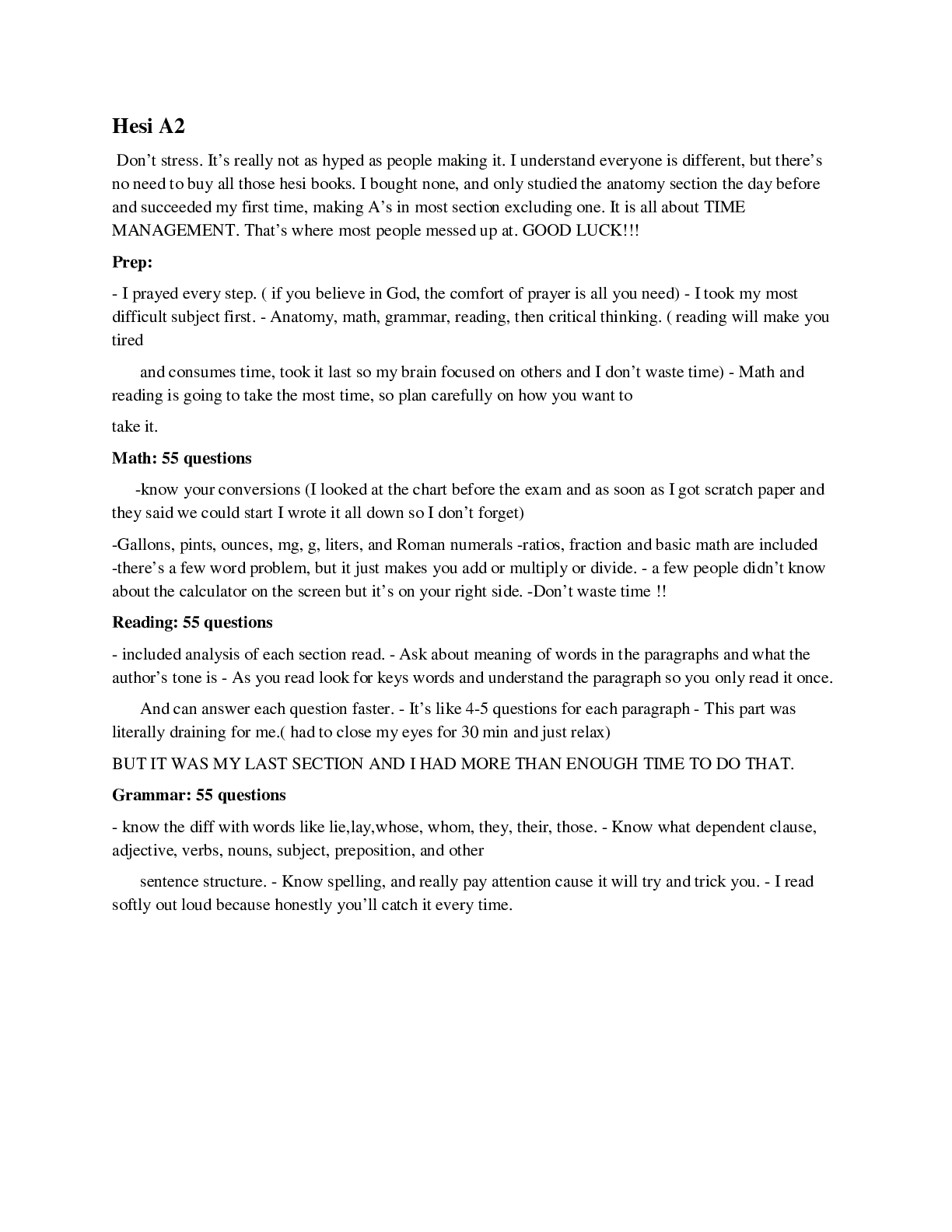 Hesi A2

Don’t stress. It’s really not as hyped as people making it. I understand everyone is different, but there’s no need to buy all those hesi books. I bought none, and only studied the anatomy section the day before and succeeded my first time, making A’s in most section excluding one. It is all about TIME MANAGEMENT. That’s where most people messed up at. GOOD LUCK!!!

Prep:

- I prayed every step. ( if you believe in God, the comfort of prayer is all you need) - I took my most difficult subject first. - Anatomy, math, grammar, reading, then critical thinking. ( reading will make you tired

and consumes time, took it last so my brain focused on others and I don’t waste time) - Math and reading is going to take the most time, so plan carefully on how you want to

take it.

Math: 55 questions

-know your conversions (I looked at the chart before the exam and as soon as I got scratch paper and they said we could start I wrote it all down so I don’t forget)

-Gallons, pints, ounces, mg, g, liters, and Roman numerals -ratios, fraction and basic math are included -there’s a few word problem, but it just makes you add or multiply or divide. - a few people didn’t know about the calculator on the screen but it’s on your right side. -Don’t waste time !!

Reading: 55 questions

- included analysis of each section read. - Ask about meaning of words in the paragraphs and what the author’s tone is - As you read look for keys words and understand the paragraph so you only read it once.

And can answer each question faster. - It’s like 4-5 questions for each paragraph - This part was literally draining for me.( had to close my eyes for 30 min and just relax)

BUT IT WAS MY LAST SECTION AND I HAD MORE THAN ENOUGH TIME TO DO THAT.

Grammar: 55 questions

- know the diff with words like lie,lay,whose, whom, they, their, those. - Know what dependent clause, adjective, verbs, nouns, subject, preposition, and other

sentence structure. - Know spelling, and really pay attention cause it will try and trick you. - I read softly out loud because honestly you’ll catch it every time.